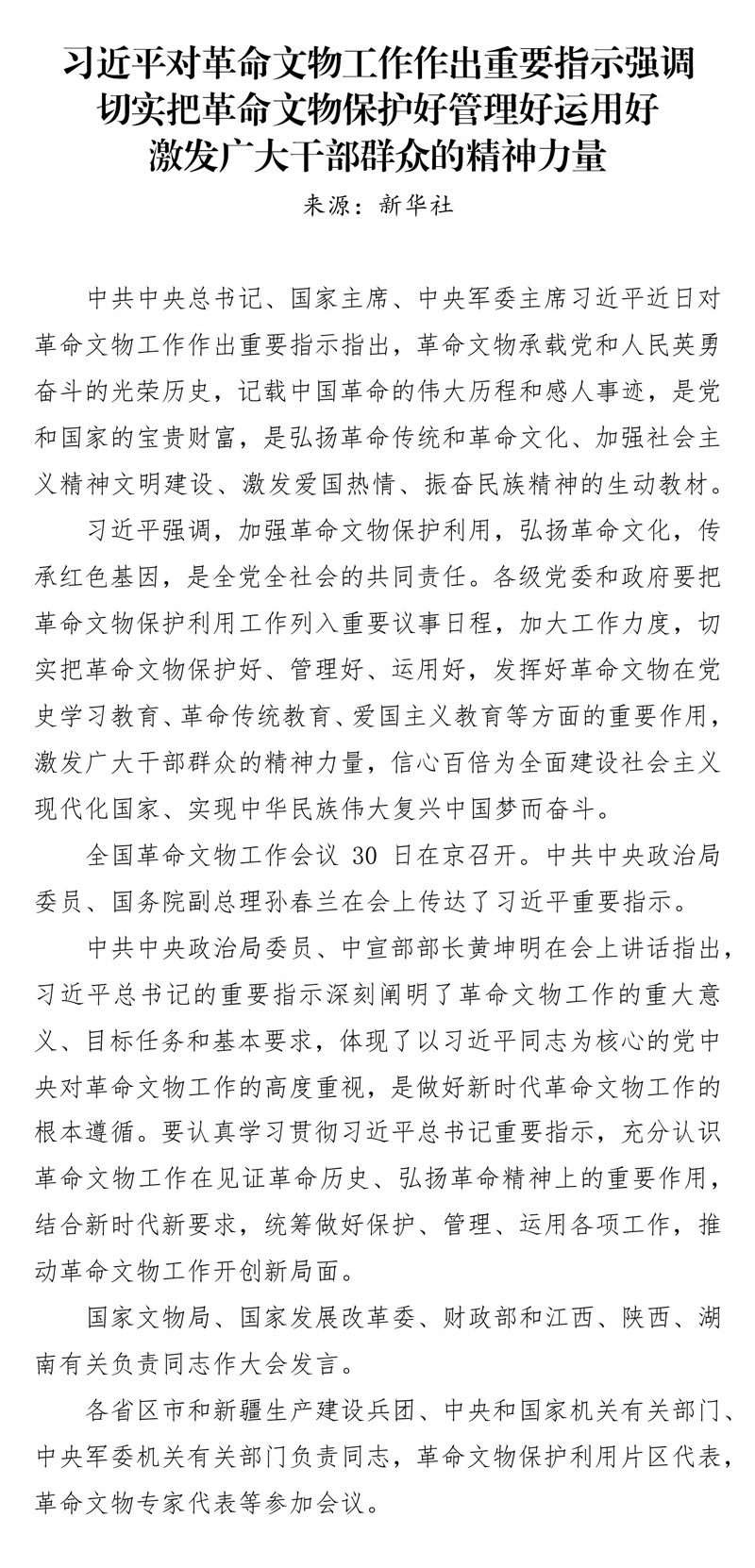 习近平对革命文物工作作出重要指示强调
切实把革命文物保护好管理好运用好
激发广大干部群众的精神力量

来源：新华社

中共中央总书记、国家主席、中央军委主席习近平近日对革命文物工作作出重要指示指出，革命文物承载党和人民英勇奋斗的光荣历史，记载中国革命的伟大历程和感人事迹，是党和国家的宝贵财富，是弘扬革命传统和革命文化、加强社会主义精神文明建设、激发爱国热情、振奋民族精神的生动教材。

习近平强调，加强革命文物保护利用，弘扬革命文化，传承红色基因，是全党全社会的共同责任。各级党委和政府要把革命文物保护利用工作列入重要议事日程，加大工作力度，切实把革命文物保护好、管理好、运用好，发挥好革命文物在党史学习教育、革命传统教育、爱国主义教育等方面的重要作用，激发广大干部群众的精神力量，信心百倍为全面建设社会主义现代化国家、实现中华民族伟大复兴中国梦而奋斗。

全国革命文物工作会议 30 日在京召开。中共中央政治局委员、国务院副总理孙春兰在会上传达了习近平重要指示。

中共中央政治局委员、中宣部部长黄坤明在会上讲话指出，习近平总书记的重要指示深刻阐明了革命文物工作的重大意义、目标任务和基本要求，体现了以习近平同志为核心的党中央对革命文物工作的高度重视，是做好新时代革命文物工作的根本遵循。要认真学习贯彻习近平总书记重要指示，充分认识革命文物工作在见证革命历史、弘扬革命精神上的重要作用，结合新时代新要求，统筹做好保护、管理、运用各项工作，推动革命文物工作开创新局面。

国家文物局、国家发展改革委、财政部和江西、陕西、湖南有关负责同志作大会发言。

各省区市和新疆生产建设兵团、中央和国家机关有关部门、中央军委机关有关部门负责同志，革命文物保护利用片区代表，革命文物专家代表等参加会议。